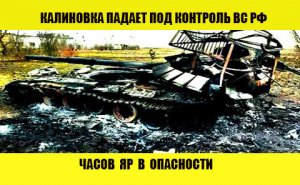 КАЛИНОВКА ПАДАЕТ ПОД КОНТРОЛЬ ВС РФ

ЧАСОВ ЯР В ОПАСНОСТИ